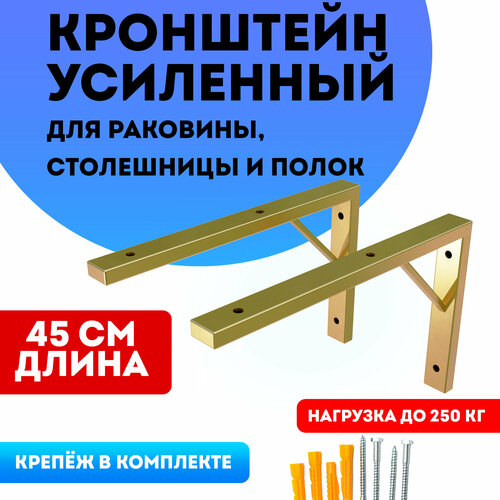 КРОНШТЕЙН УСИЛЕННЫЙ
ДЛЯ РАКОВИНЫ, СТОЛЕШНИЦЫ И ПОЛОК

45 СМ ДЛИНА

НАГРУЗКА ДО 250 КГ

КРЕПЁЖ В КОМПЛЕКТЕ